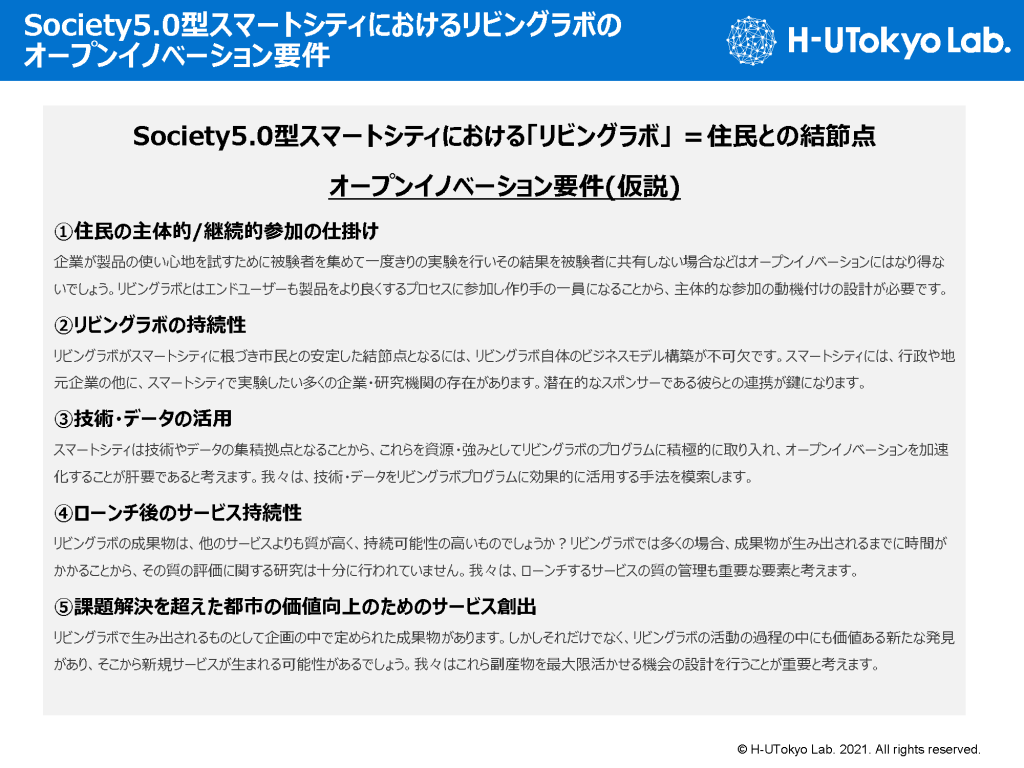 Society5.0型スマートシティにおけるリビングラボのオープンイノベーション要件

H-UTokyo Lab.

Society5.0型スマートシティにおける「リビングラボ」＝住民との結節点

オープンイノベーション要件(仮説)

①住民の主体的/継続的参加の仕掛け

企業が製品の使い心地を試すために被験者を集めて一度きりの実験を行いその結果を被験者に共有しない場合などはオープンイノベーションにはなり得ないでしょう。リビングラボとはエンドユーザーも製品をより良くするプロセスに参加し作り手の一員になることから、主体的な参加の動機付けの設計が必要です。

②リビングラボの持続性

リビングラボがスマートシティに根づき市民との安定した結節点となるには、リビングラボ自体のビジネスモデル構築が不可欠です。スマートシティには、行政や地元企業の他に、スマートシティで実験したい多くの企業・研究機関の存在があります。潜在的なスポンサーである彼らとの連携が鍵になります。

③技術・データの活用

スマートシティは技術やデータの集積拠点となることから、これらを資源・強みとしてリビングラボのプログラムに積極的に取り入れ、オープンイノベーションを加速化することが肝要であると考えます。我々は、技術・データをリビングラボプログラムに効果的に活用する手法を模索します。

④ローンチ後のサービス持続性

リビングラボの成果物は、他のサービスよりも質が高く、持続可能性の高いものでしょうか？リビングラボでは多くの場合、成果物が生み出されるまでに時間がかかることから、その質の評価に関する研究は十分に行われていません。我々は、ローンチするサービスの質の管理も重要な要素と考えます。

⑤課題解決を超えた都市の価値向上のためのサービス創出

リビングラボで生み出されるものとして企画の中で定められた成果物があります。しかしそれだけでなく、リビングラボの活動の過程の中にも価値ある新たな発見があり、そこから新規サービスが生まれる可能性があるでしょう。我々はこれら副産物を最大限活かせる機会の設計を行うことが重要と考えます。

© H-UTokyo Lab. 2021. All rights reserved.